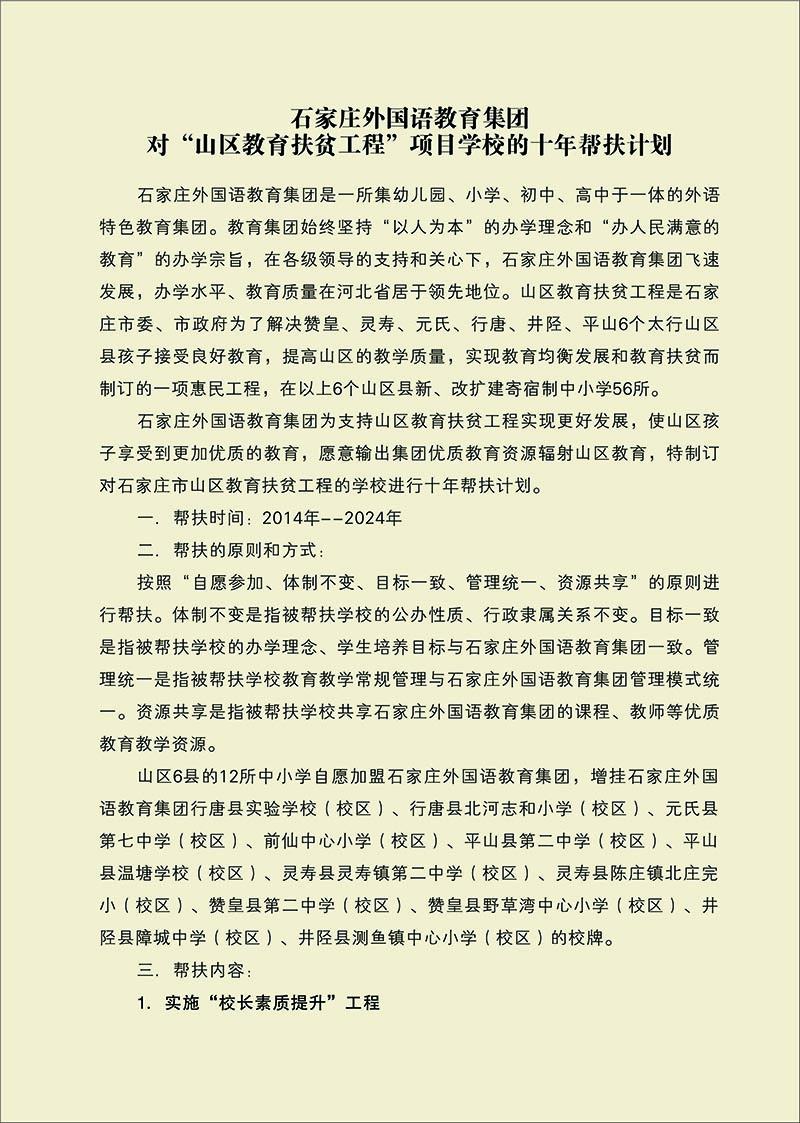 石家庄外国语教育集团
对“山区教育扶贫工程”项目学校的十年帮扶计划

石家庄外国语教育集团是一所集幼儿园、小学、初中、高中于一体的外语特色教育集团。教育集团始终坚持“以人为本”的办学理念和“办人民满意的教育”的办学宗旨，在各级领导的支持和关心下，石家庄外国语教育集团飞速发展，办学水平、教育质量在河北省居于领先地位。山区教育扶贫工程是石家庄市委、市政府为了解决赞皇、灵寿、元氏、行唐、井陉、平山6个太行山区县孩子接受良好教育，提高山区的教学质量，实现教育均衡发展和教育扶贫而制订的一项惠民工程，在以上6个山区县新、改扩建寄宿制中小学56所。

石家庄外国语教育集团为支持山区教育扶贫工程实现更好发展，使山区孩子享受到更加优质的教育，愿意输出集团优质教育资源辐射山区教育，特制订对石家庄市山区教育扶贫工程的学校进行十年帮扶计划。

一．帮扶时间：2014年--2024年

二．帮扶的原则和方式：

按照“自愿参加、体制不变、目标一致、管理统一、资源共享”的原则进行帮扶。体制不变是指被帮扶学校的公办性质、行政隶属关系不变。目标一致是指被帮扶学校的办学理念、学生培养目标与石家庄外国语教育集团一致。管理统一是指被帮扶学校教育教学常规管理与石家庄外国语教育集团管理模式统一。资源共享是指被帮扶学校共享石家庄外国语教育集团的课程、教师等优质教育教学资源。

山区6县的12所中小学自愿加盟石家庄外国语教育集团，增挂石家庄外国语教育集团行唐县实验学校（校区）、行唐县北河志和小学（校区）、元氏县第七中学（校区）、前仙中心小学（校区）、平山县第二中学（校区）、平山县温塘学校（校区）、灵寿县灵寿镇第二中学（校区）、灵寿县陈庄镇北庄完小（校区）、赞皇县第二中学（校区）、赞皇县野草湾中心小学（校区）、井陉县障城中学（校区）、井陉县测鱼镇中心小学（校区）的校牌。

三．帮扶内容：

1．实施“校长素质提升”工程